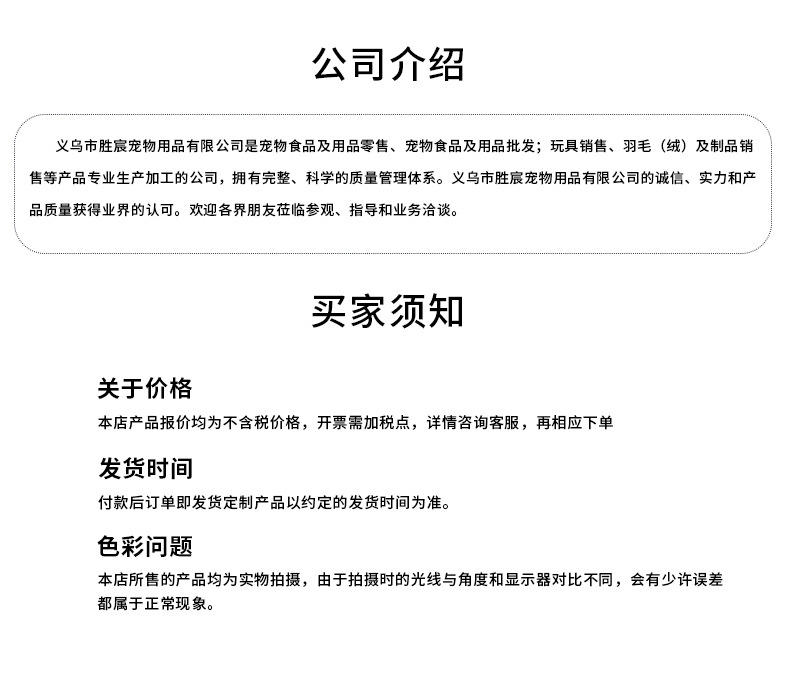 公司介绍

义乌市胜宸宠物用品有限公司是宠物食品及用品零售、宠物食品及用品批发；玩具销售、羽毛（绒）及制品销售等产品专业生产加工的公司，拥有完整、科学的质量管理体系。义乌市胜宸宠物用品有限公司的诚信、实力和产品质量获得业界的认可。欢迎各界朋友莅临参观、指导和业务洽谈。

买家须知

关于价格
本店产品报价均为不含税价格，开票需加税点，详情咨询客服，再相应下单

发货时间
付款后订单即发货定制产品以约定的发货时间为准。

色彩问题
本店所售的产品均为实物拍摄，由于拍摄时的光线与角度和显示器对比不同，会有少许误差都属于正常现象。